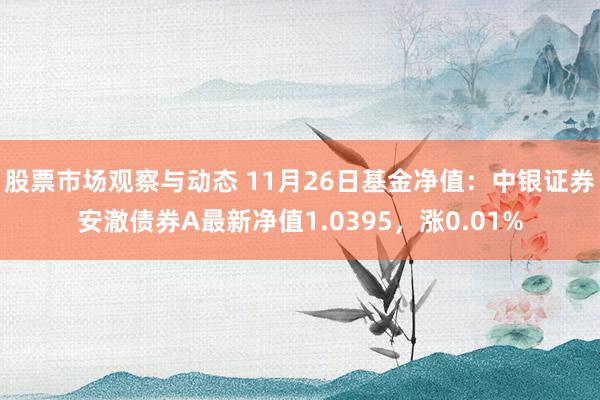 股票市场观察与动态 11月26日基金净值：中银证券安澈债券A最新净值1.0395，涨0.01%